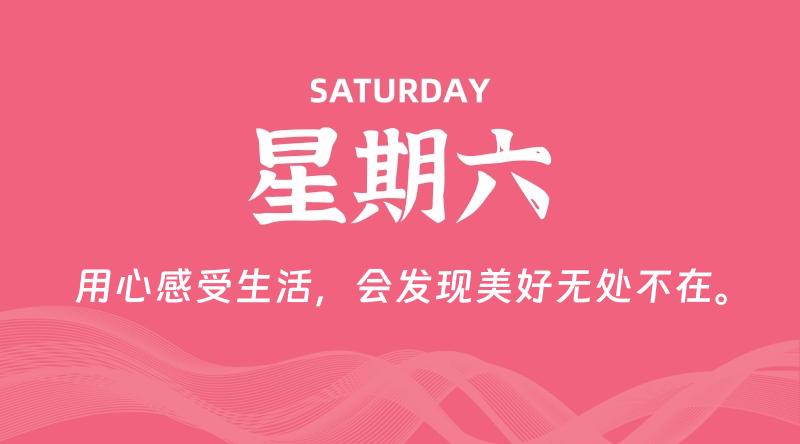 SATURDAY

星期六

用心感受生活，会发现美好无处不在。